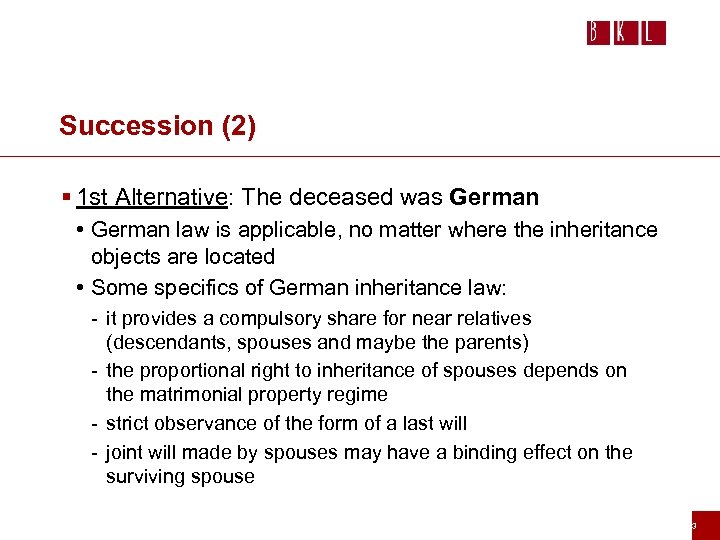 B K L

Succession (2)

▪ 1st Alternative: The deceased was German

• German law is applicable, no matter where the inheritance objects are located

• Some specifics of German inheritance law:

- it provides a compulsory share for near relatives (descendants, spouses and maybe the parents)

- the proportional right to inheritance of spouses depends on the matrimonial property regime

- strict observance of the form of a last will

- joint will made by spouses may have a binding effect on the surviving spouse

3